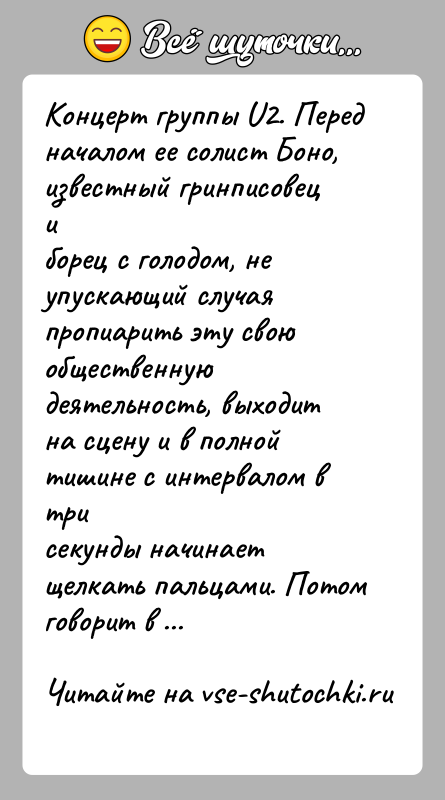 Всё шуточки...

Концерт группы U2. Перед началом ее солист Боно, известный гринписовец
и
борец с голодом, не упускающий случая пропиарить эту свою общественную деятельность, выходит на сцену и в полной тишине с интервалом в три
секунды начинает щелкать пальцами. Потом говорит в ...

Читайте на vse-shutochki.ru